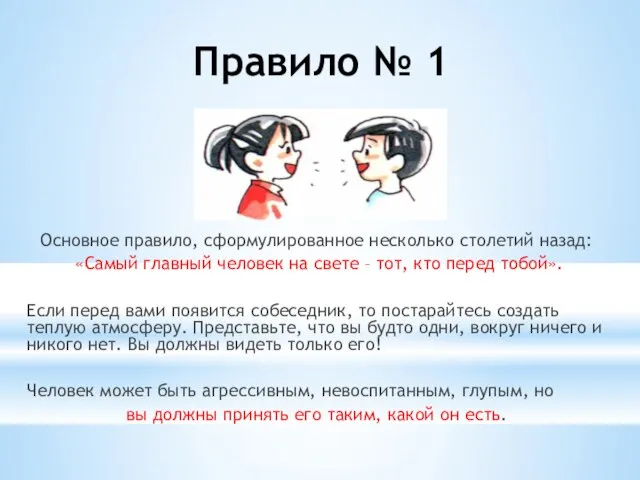 Правило № 1

Основное правило, сформулированное несколько столетий назад:
«Самый главный человек на свете – тот, кто перед тобой».

Если перед вами появится собеседник, то постарайтесь создать теплую атмосферу. Представьте, что вы будто одни, вокруг ничего и никого нет. Вы должны видеть только его!

Человек может быть агрессивным, невоспитанным, глупым, но вы должны принять его таким, какой он есть.